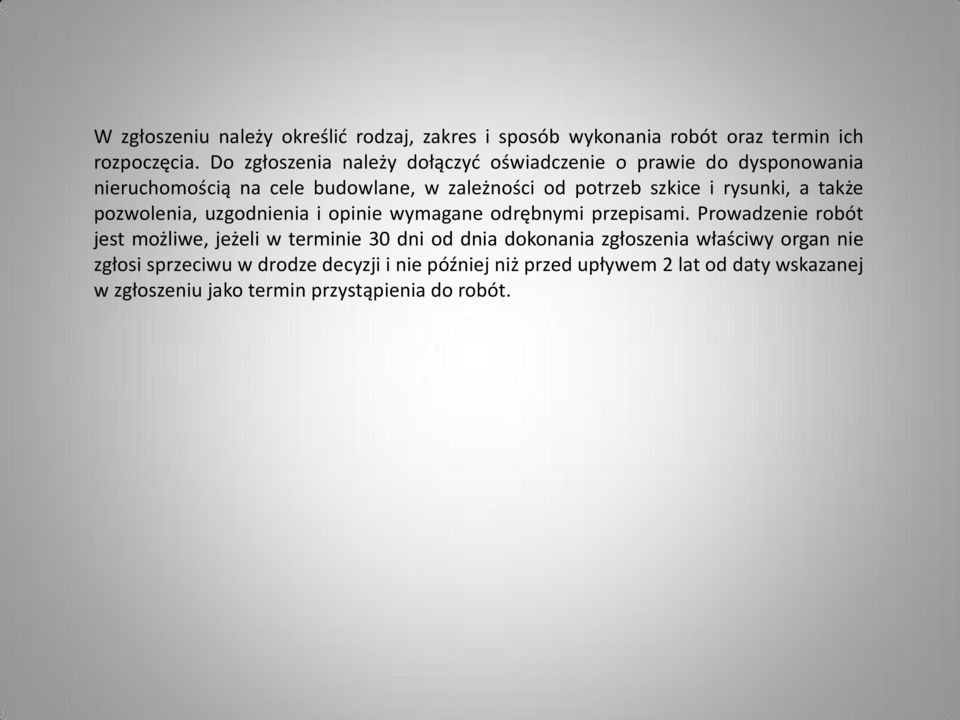 W zgłoszeniu należy określić rodzaj, zakres i sposób wykonania robót oraz termin ich rozpoczęcia. Do zgłoszenia należy dołączyć oświadczenie o prawie do dysponowania nieruchomością na cele budowlane, w zależności od potrzeb szkice i rysunki, a także pozwolenia, uzgodnienia i opinie wymagane odrębnymi przepisami. Prowadzenie robót jest możliwe, jeżeli w terminie 30 dni od dnia dokonania zgłoszenia właściwy organ nie zgłosi sprzeciwu w drodze decyzji i nie później niż przed upływem 2 lat od daty wskazanej w zgłoszeniu jako termin przystąpienia do robót.